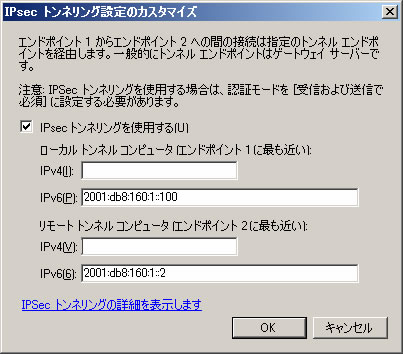 IPsec トンネリング設定のカスタマイズ

エンドポイント 1 からエンドポイント 2 への間の接続は指定のトンネル エンドポイントを経由します。一般的にトンネル エンドポイントはゲートウェイ サーバーです。

注意: IPSec トンネリングを使用する場合は、認証モードを [受信および送信で必須] に設定する必要があります。

IPsec トンネリングを使用する(U)

ローカル トンネル コンピュータ (エンドポイント 1 に最も近い):

IPv4(I):

IPv6(P): 2001:db8:160:1::100

リモート トンネル コンピュータ (エンドポイント 2 に最も近い):

IPv4(V):

IPv6(6): 2001:db8:160:1::2

IPSec トンネリングの詳細を表示します

OK

キャンセル